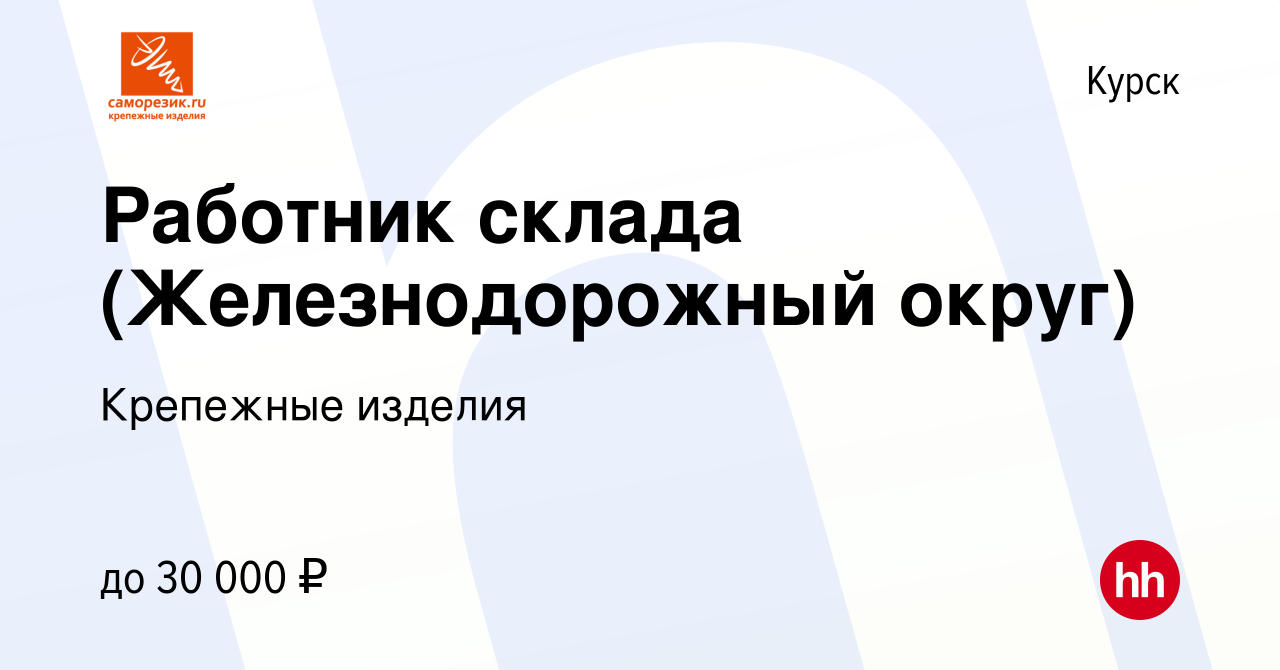 саморезик.ru
крепежные изделия

Курск

Работник склада (Железнодорожный округ)

Крепежные изделия

до 30 000 ₽

hh